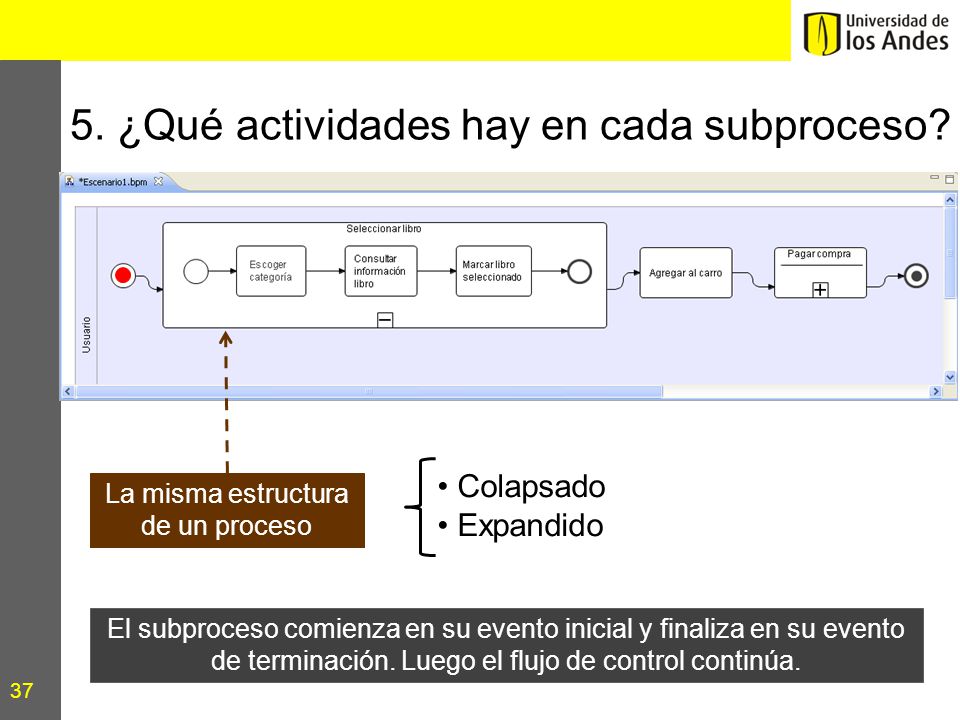 Universidad de los Andes

5. ¿Qué actividades hay en cada subproceso?

*Escenario1.bpm

Usuario

Seleccionar libro

Escoger categoría

Consultar información libro

Marcar libro seleccionado

Agregar al carro

Pagar compra

La misma estructura de un proceso

• Colapsado
• Expandido

El subproceso comienza en su evento inicial y finaliza en su evento de terminación. Luego el flujo de control continúa.

37